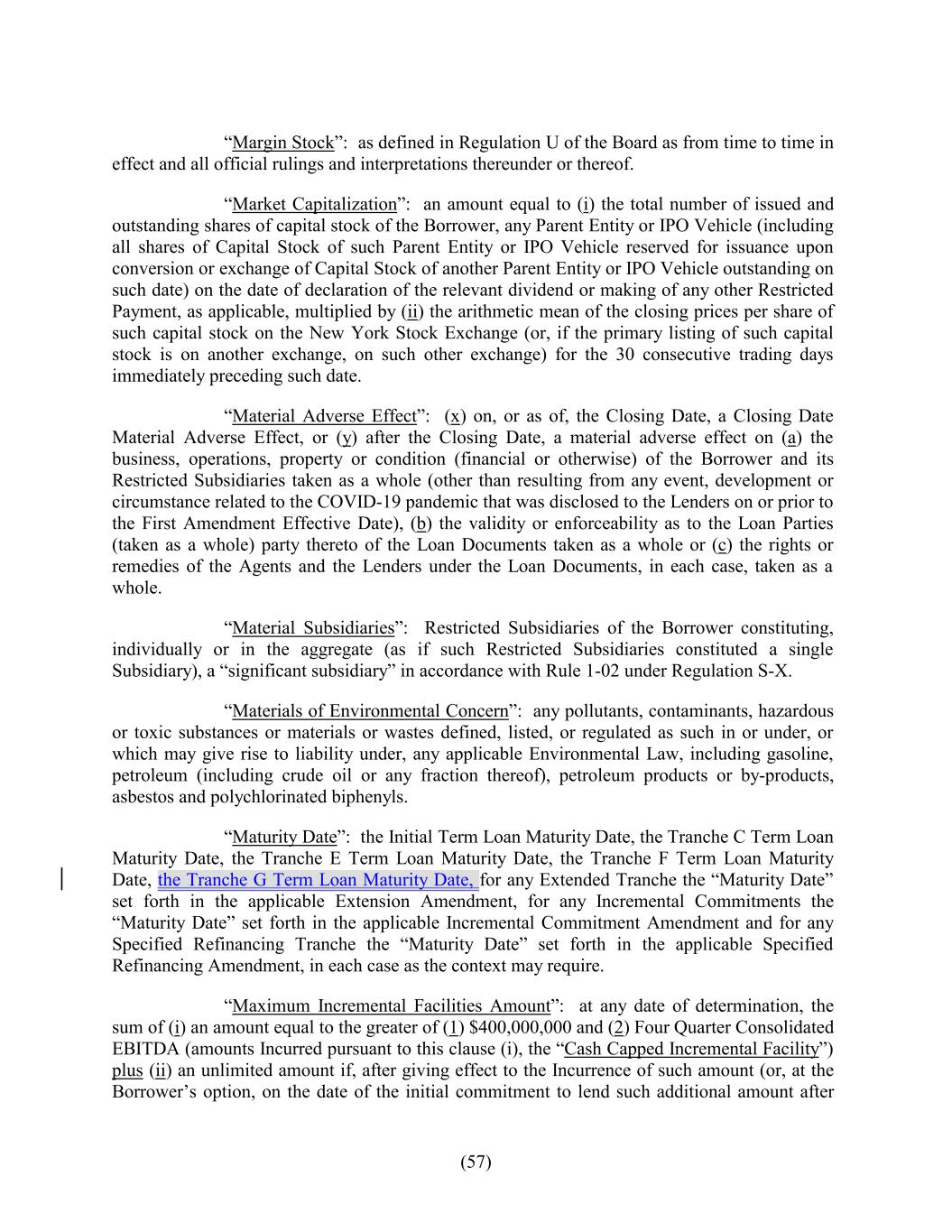 "Margin Stock": as defined in Regulation U of the Board as from time to time in effect and all official rulings and interpretations thereunder or thereof.

"Market Capitalization": an amount equal to (i) the total number of issued and outstanding shares of capital stock of the Borrower, any Parent Entity or IPO Vehicle (including all shares of Capital Stock of such Parent Entity or IPO Vehicle reserved for issuance upon conversion or exchange of Capital Stock of another Parent Entity or IPO Vehicle outstanding on such date) on the date of declaration of the relevant dividend or making of any other Restricted Payment, as applicable, multiplied by (ii) the arithmetic mean of the closing prices per share of such capital stock on the New York Stock Exchange (or, if the primary listing of such capital stock is on another exchange, on such other exchange) for the 30 consecutive trading days immediately preceding such date.

"Material Adverse Effect": (x) on, or as of, the Closing Date, a Closing Date Material Adverse Effect, or (y) after the Closing Date, a material adverse effect on (a) the business, operations, property or condition (financial or otherwise) of the Borrower and its Restricted Subsidiaries taken as a whole (other than resulting from any event, development or circumstance related to the COVID-19 pandemic that was disclosed to the Lenders on or prior to the First Amendment Effective Date), (b) the validity or enforceability as to the Loan Parties (taken as a whole) party thereto of the Loan Documents taken as a whole or (c) the rights or remedies of the Agents and the Lenders under the Loan Documents, in each case, taken as a whole.

"Material Subsidiaries": Restricted Subsidiaries of the Borrower constituting, individually or in the aggregate (as if such Restricted Subsidiaries constituted a single Subsidiary), a "significant subsidiary" in accordance with Rule 1-02 under Regulation S-X.

"Materials of Environmental Concern": any pollutants, contaminants, hazardous or toxic substances or materials or wastes defined, listed, or regulated as such in or under, or which may give rise to liability under, any applicable Environmental Law, including gasoline, petroleum (including crude oil or any fraction thereof), petroleum products or by-products, asbestos and polychlorinated biphenyls.

"Maturity Date": the Initial Term Loan Maturity Date, the Tranche C Term Loan Maturity Date, the Tranche E Term Loan Maturity Date, the Tranche F Term Loan Maturity Date, the Tranche G Term Loan Maturity Date, for any Extended Tranche the "Maturity Date" set forth in the applicable Extension Amendment, for any Incremental Commitments the "Maturity Date" set forth in the applicable Incremental Commitment Amendment and for any Specified Refinancing Tranche the "Maturity Date" set forth in the applicable Specified Refinancing Amendment, in each case as the context may require.

"Maximum Incremental Facilities Amount": at any date of determination, the sum of (i) an amount equal to the greater of (1) $400,000,000 and (2) Four Quarter Consolidated EBITDA (amounts Incurred pursuant to this clause (i), the "Cash Capped Incremental Facility") plus (ii) an unlimited amount if, after giving effect to the Incurrence of such amount (or, at the Borrower's option, on the date of the initial commitment to lend such additional amount after

(57)